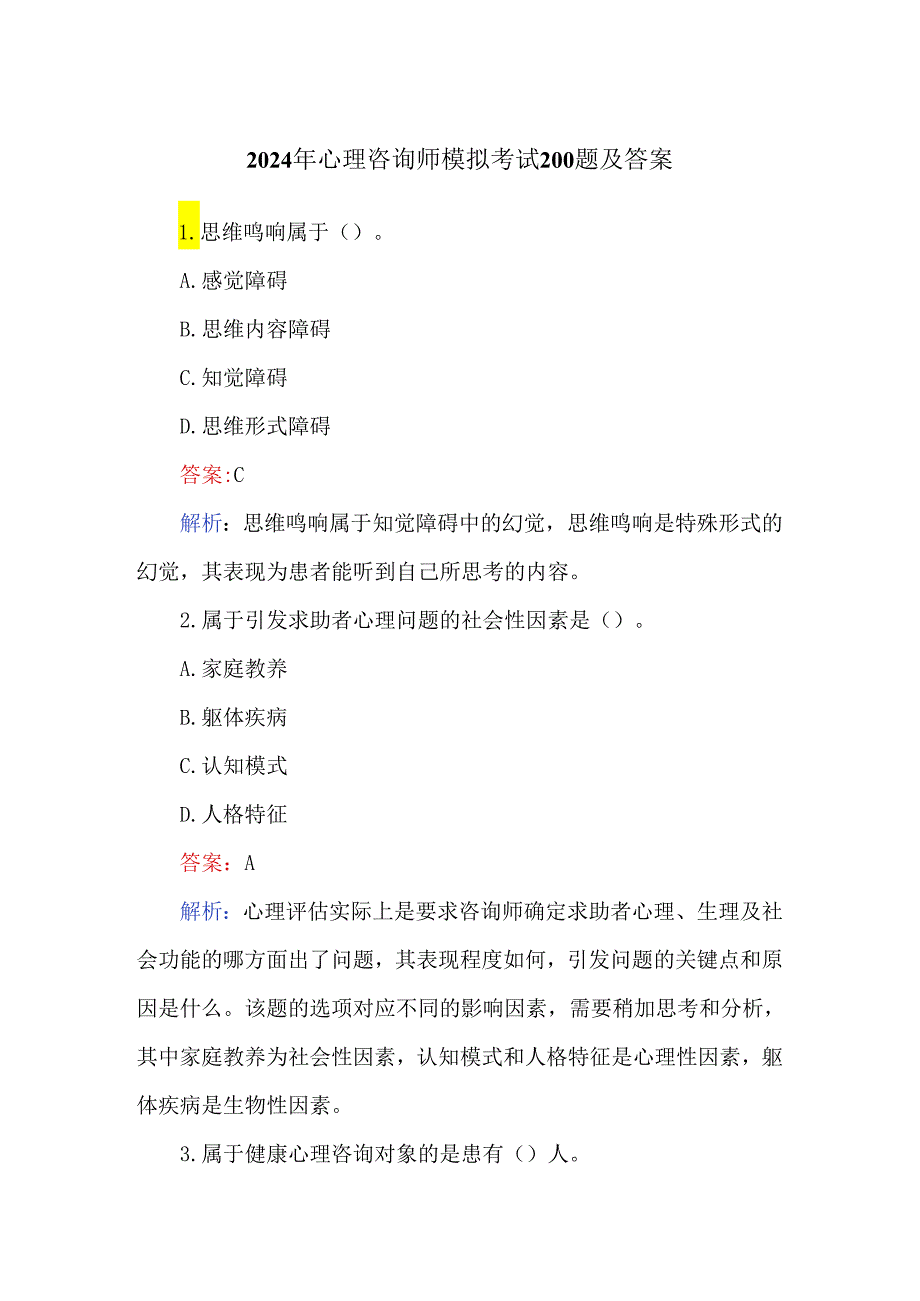 2024年心理咨询师模拟考试200题及答案

1.思维鸣响属于（）。

A.感觉障碍

B.思维内容障碍

C.知觉障碍

D.思维形式障碍

答案:C

解析：思维鸣响属于知觉障碍中的幻觉，思维鸣响是特殊形式的幻觉，其表现为患者能听到自己所思考的内容。

2.属于引发求助者心理问题的社会性因素是（）。

A.家庭教养

B.躯体疾病

C.认知模式

D.人格特征

答案：A

解析：心理评估实际上是要求咨询师确定求助者心理、生理及社会功能的哪方面出了问题，其表现程度如何，引发问题的关键点和原因是什么。该题的选项对应不同的影响因素，需要稍加思考和分析，其中家庭教养为社会性因素，认知模式和人格特征是心理性因素，躯体疾病是生物性因素。

3.属于健康心理咨询对象的是患有（）人。